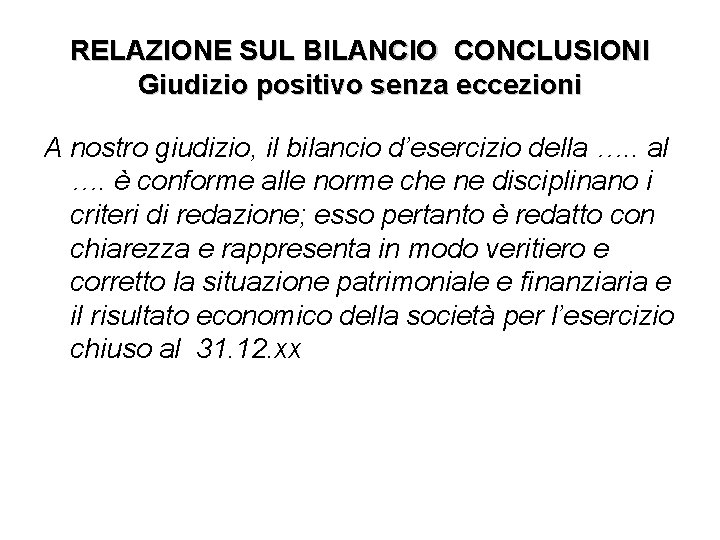 RELAZIONE SUL BILANCIO CONCLUSIONI
Giudizio positivo senza eccezioni

A nostro giudizio, il bilancio d'esercizio della ….. al …. è conforme alle norme che ne disciplinano i criteri di redazione; esso pertanto è redatto con chiarezza e rappresenta in modo veritiero e corretto la situazione patrimoniale e finanziaria e il risultato economico della società per l'esercizio chiuso al 31.12.xx